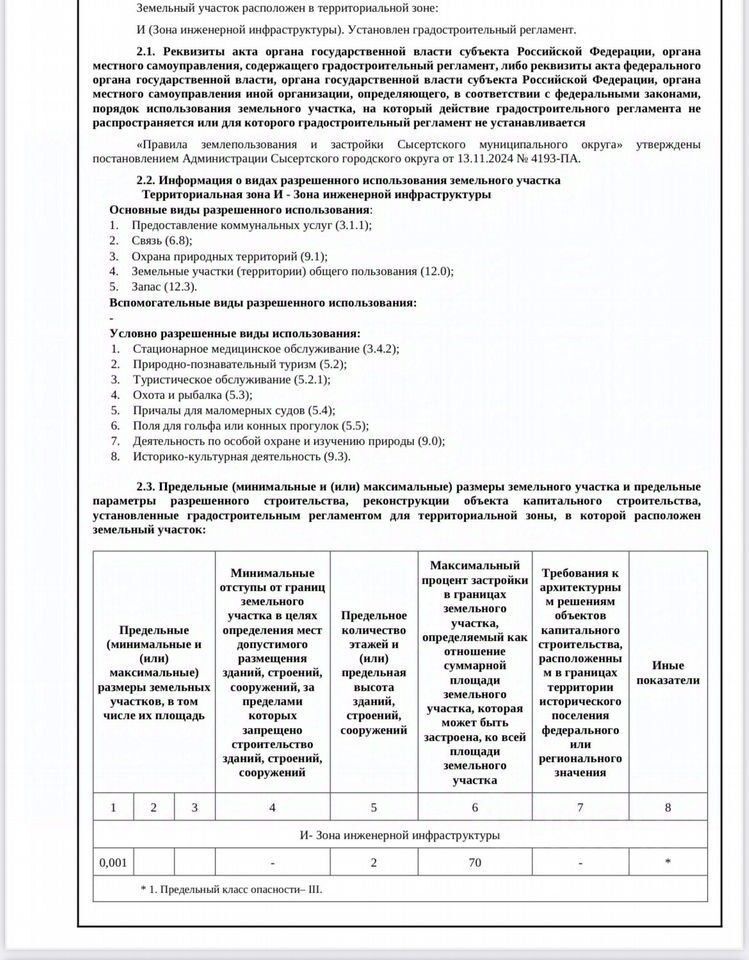 Земельный участок расположен в территориальной зоне:

И (Зона инженерной инфраструктуры). Установлен градостроительный регламент.

2.1. Реквизиты акта органа государственной власти субъекта Российской Федерации, органа местного самоуправления, содержащего градостроительный регламент, либо реквизиты акта федерального органа государственной власти, органа государственной власти субъекта Российской Федерации, органа местного самоуправления иной организации, определяющего, в соответствии с федеральными законами, порядок использования земельного участка, на который действие градостроительного регламента не распространяется или для которого градостроительный регламент не устанавливается

«Правила землепользования и застройки Сысертского муниципального округа» утверждены постановлением Администрации Сысертского городского округа от 13.11.2024 № 4193-ПА.

2.2. Информация о видах разрешенного использования земельного участка
Территориальная зона И - Зона инженерной инфраструктуры
Основные виды разрешенного использования:
1. Предоставление коммунальных услуг (3.1.1);
2. Связь (6.8);
3. Охрана природных территорий (9.1);
4. Земельные участки (территории) общего пользования (12.0);
5. Запас (12.3).
Вспомогательные виды разрешенного использования:
-
Условно разрешенные виды использования:
1. Стационарное медицинское обслуживание (3.4.2);
2. Природно-познавательный туризм (5.2);
3. Туристическое обслуживание (5.2.1);
4. Охота и рыбалка (5.3);
5. Причалы для маломерных судов (5.4);
6. Поля для гольфа или конных прогулок (5.5);
7. Деятельность по особой охране и изучению природы (9.0);
8. Историко-культурная деятельность (9.3).

2.3. Предельные (минимальные и (или) максимальные) размеры земельного участка и предельные параметры разрешенного строительства, реконструкции объекта капитального строительства, установленные градостроительным регламентом для территориальной зоны, в которой расположен земельный участок:

| Предельные (минимальные и (или) максимальные) размеры земельных участков, в том числе их площадь | | | Минимальные отступы от границ земельного участка в целях определения мест допустимого размещения зданий, строений, сооружений, за пределами которых запрещено строительство зданий, строений, сооружений | Предельное количество этажей и (или) предельная высота зданий, строений, сооружений | Максимальный процент застройки в границах земельного участка, определяемый как отношение суммарной площади земельного участка, которая может быть застроена, ко всей площади земельного участка | Требования к архитектурным решениям объектов капитального строительства, расположенным в границах территории исторического поселения федерального или регионального значения | Иные показатели |
|---|---|---|---|---|---|---|---|
| 1 | 2 | 3 | 4 | 5 | 6 | 7 | 8 |
| И- Зона инженерной инфраструктуры | | | | | | | |
| 0,001 | | | - | 2 | 70 | - | * |
| * 1. Предельный класс опасности– III. | | | | | | | |